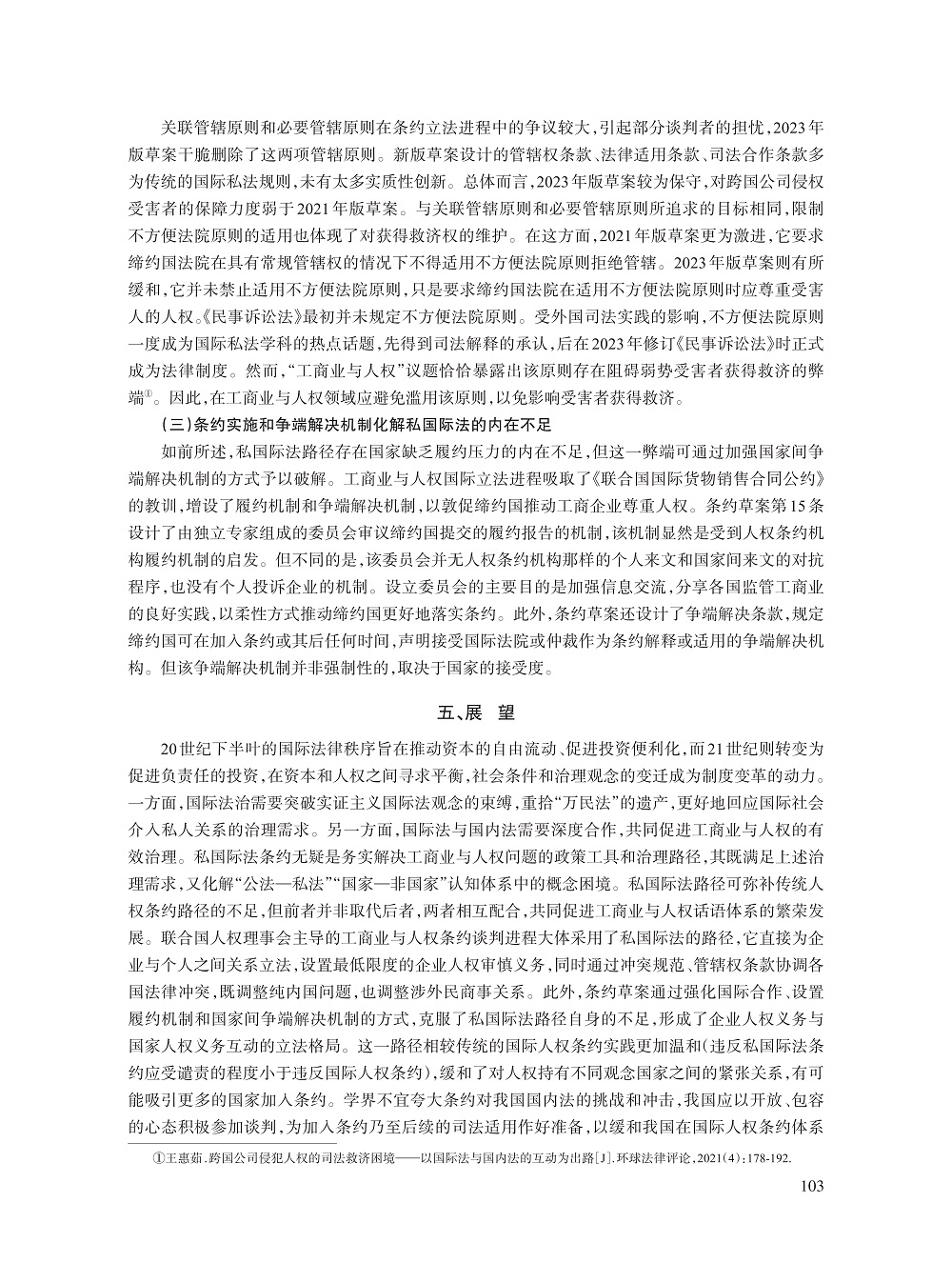 关联管辖原则和必要管辖原则在条约立法进程中的争议较大，引起部分谈判者的担忧，2023年版草案干脆删除了这两项管辖原则。新版草案设计的管辖权条款、法律适用条款、司法合作条款多为传统的国际私法规则，未有太多实质性创新。总体而言，2023年版草案较为保守，对跨国公司侵权受害者的保障力度弱于2021年版草案。与关联管辖原则和必要管辖原则所追求的目标相同，限制不方便法院原则的适用也体现了对获得救济权的维护。在这方面，2021年版草案更为激进，它要求缔约国法院在具有常规管辖权的情况下不得适用不方便法院原则拒绝管辖。2023年版草案则有所缓和，它并未禁止适用不方便法院原则，只是要求缔约国法院在适用不方便法院原则时应尊重受害人的人权。《民事诉讼法》最初并未规定不方便法院原则。受外国司法实践的影响，不方便法院原则一度成为国际私法学科的热点话题，先得到司法解释的承认，后在2023年修订《民事诉讼法》时正式成为法律制度。然而，“工商业与人权”议题恰恰暴露出该原则存在阻碍弱势受害者获得救济的弊端①。因此，在工商业与人权领域应避免滥用该原则，以免影响受害者获得救济。

（三）条约实施和争端解决机制化解私国际法的内在不足

如前所述，私国际法路径存在国家缺乏履约压力的内在不足，但这一弊端可通过加强国家间争端解决机制的方式予以破解。工商业与人权国际立法进程吸取了《联合国国际货物销售合同公约》的教训，增设了履约机制和争端解决机制，以敦促缔约国推动工商企业尊重人权。条约草案第15条设计了由独立专家组成的委员会审议缔约国提交的履约报告的机制，该机制显然是受到人权条约机构履约机制的启发。但不同的是，该委员会并无人权条约机构那样的个人来文和国家间来文的对抗程序，也没有个人投诉企业的机制。设立委员会的主要目的是加强信息交流，分享各国监管工商业的良好实践，以柔性方式推动缔约国更好地落实条约。此外，条约草案还设计了争端解决条款，规定缔约国可在加入条约或其后任何时间，声明接受国际法院或仲裁作为条约解释或适用的争端解决机构。但该争端解决机制并非强制性的，取决于国家的接受度。

五、展 望

20世纪下半叶的国际法律秩序旨在推动资本的自由流动、促进投资便利化，而21世纪则转变为促进负责任的投资，在资本和人权之间寻求平衡，社会条件和治理观念的变迁成为制度变革的动力。一方面，国际法治需要突破实证主义国际法观念的束缚，重拾“万民法”的遗产，更好地回应国际社会介入私人关系的治理需求。另一方面，国际法与国内法需要深度合作，共同促进工商业与人权的有效治理。私国际法条约无疑是务实解决工商业与人权问题的政策工具和治理路径，其既满足上述治理需求，又化解“公法—私法”“国家—非国家”认知体系中的概念困境。私国际法路径可弥补传统人权条约路径的不足，但前者并非取代后者，两者相互配合，共同促进工商业与人权话语体系的繁荣发展。联合国人权理事会主导的工商业与人权条约谈判进程大体采用了私国际法的路径，它直接为企业与个人之间关系立法，设置最低限度的企业人权审慎义务，同时通过冲突规范、管辖权条款协调各国法律冲突，既调整纯内国问题，也调整涉外民商事关系。此外，条约草案通过强化国际合作、设置履约机制和国家间争端解决机制的方式，克服了私国际法路径自身的不足，形成了企业人权义务与国家人权义务互动的立法格局。这一路径相较传统的国际人权条约实践更加温和（违反私国际法条约应受谴责的程度小于违反国际人权条约），缓和了对人权持有不同观念国家之间的紧张关系，有可能吸引更多的国家加入条约。学界不宜夸大条约对我国国内法的挑战和冲击，我国应以开放、包容的心态积极参加谈判，为加入条约乃至后续的司法适用作好准备，以缓和我国在国际人权条约体系

①王惠茹.跨国公司侵犯人权的司法救济困境——以国际法与国内法的互动为出路[J].环球法律评论，2021(4)：178-192.

103